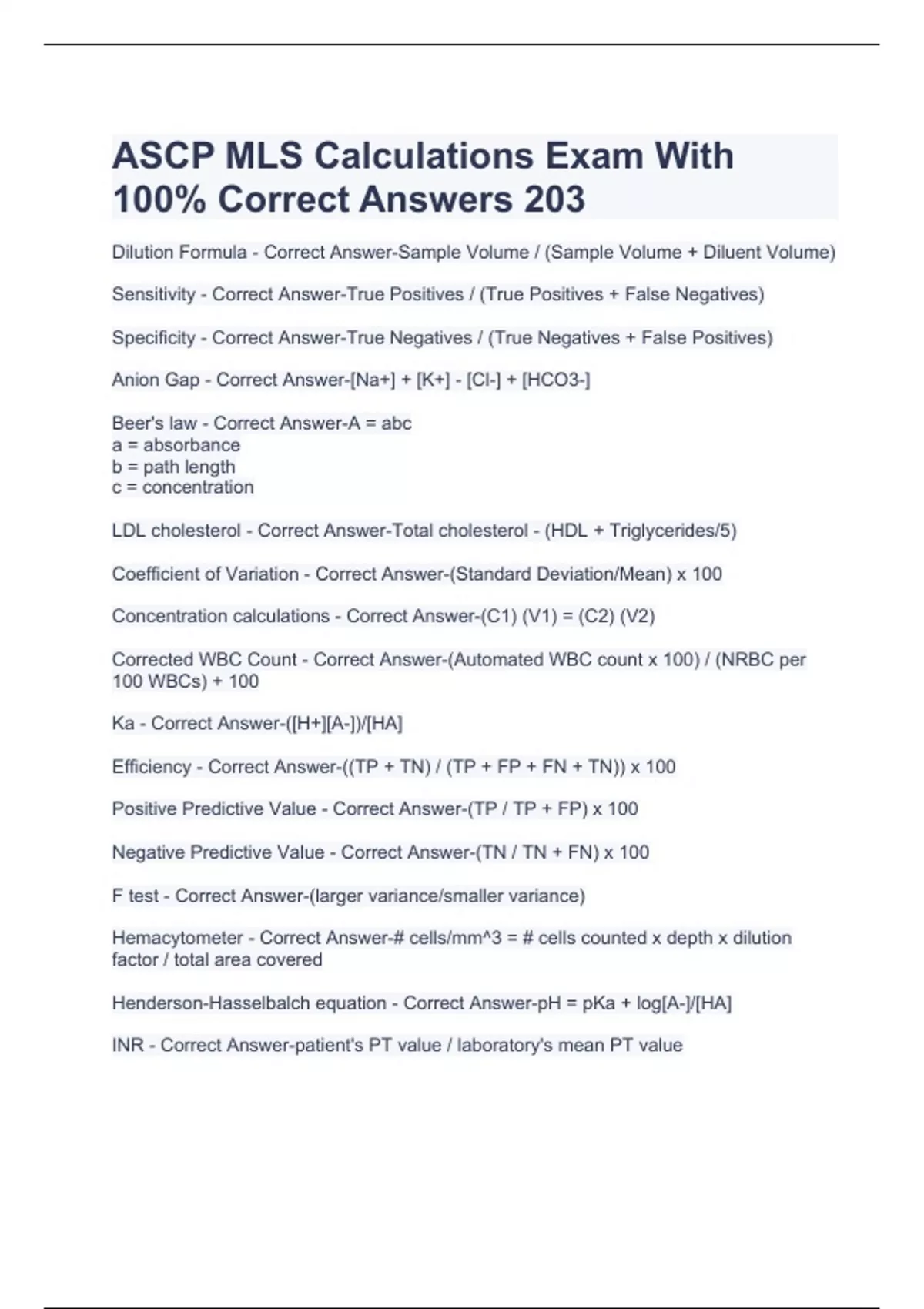 ASCP MLS Calculations Exam With 100% Correct Answers 203

Dilution Formula - Correct Answer-Sample Volume / (Sample Volume + Diluent Volume)

Sensitivity - Correct Answer-True Positives / (True Positives + False Negatives)

Specificity - Correct Answer-True Negatives / (True Negatives + False Positives)

Anion Gap - Correct Answer-[Na+] + [K+] - [Cl-] + [HCO3-]

Beer's law - Correct Answer-A = abc
a = absorbance
b = path length
c = concentration

LDL cholesterol - Correct Answer-Total cholesterol - (HDL + Triglycerides/5)

Coefficient of Variation - Correct Answer-(Standard Deviation/Mean) x 100

Concentration calculations - Correct Answer-(C1) (V1) = (C2) (V2)

Corrected WBC Count - Correct Answer-(Automated WBC count x 100) / (NRBC per 100 WBCs) + 100

Ka - Correct Answer-([H+][A-])/[HA]

Efficiency - Correct Answer-((TP + TN) / (TP + FP + FN + TN)) x 100

Positive Predictive Value - Correct Answer-(TP / TP + FP) x 100

Negative Predictive Value - Correct Answer-(TN / TN + FN) x 100

F test - Correct Answer-(larger variance/smaller variance)

Hemacytometer - Correct Answer-# cells/mm^3 = # cells counted x depth x dilution factor / total area covered

Henderson-Hasselbalch equation - Correct Answer-pH = pKa + log[A-]/[HA]

INR - Correct Answer-patient's PT value / laboratory's mean PT value